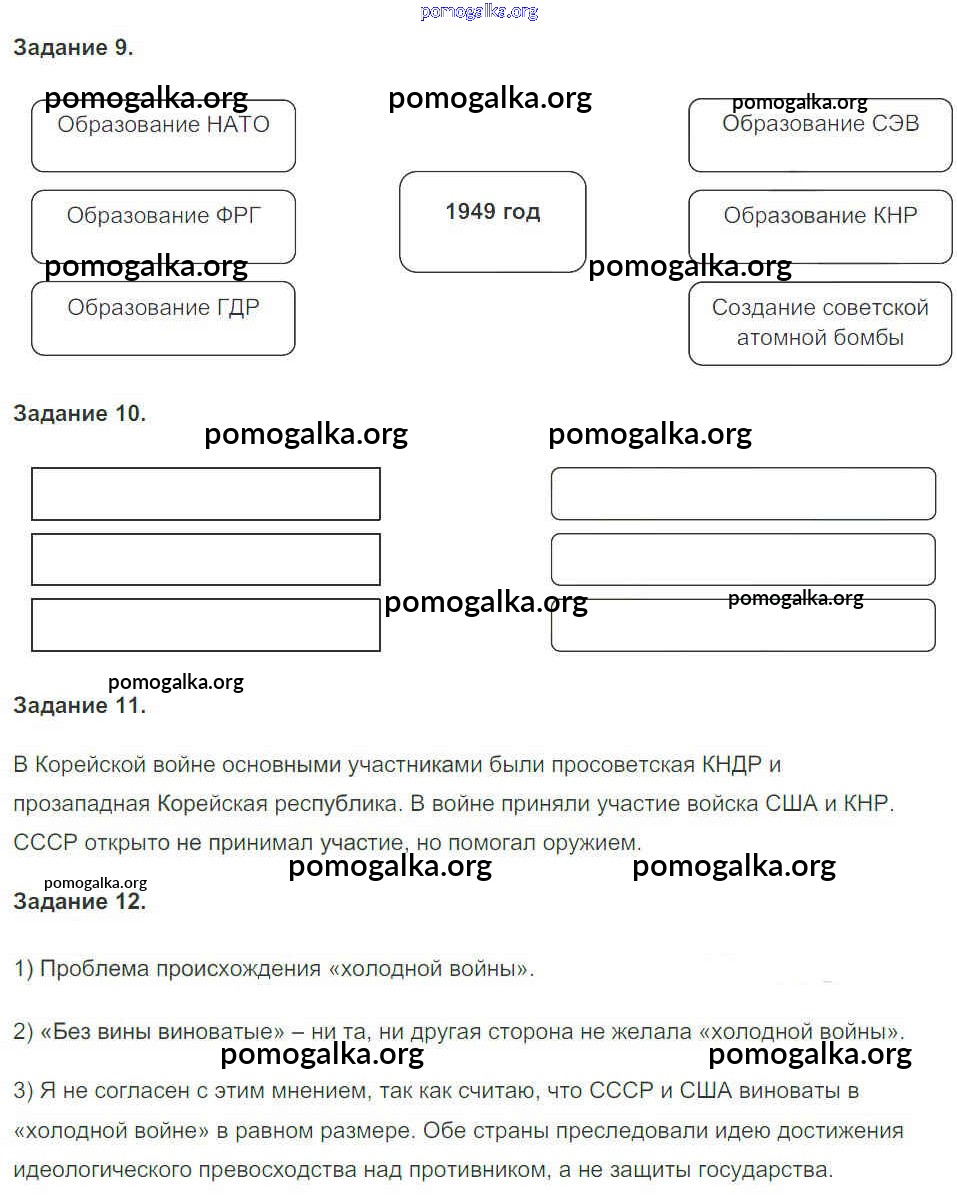 pomogalka.org

Задание 9.

pomogalka.org pomogalka.org pomogalka.org

Образование НАТО

Образование ФРГ

Образование ГДР

1949 год

Образование СЭВ

Образование КНР

Создание советской атомной бомбы

pomogalka.org pomogalka.org

Задание 10.

pomogalka.org pomogalka.org

pomogalka.org pomogalka.org

pomogalka.org

Задание 11.

В Корейской войне основными участниками были просоветская КНДР и прозападная Корейская республика. В войне приняли участие войска США и КНР. СССР открыто не принимал участие, но помогал оружием.

pomogalka.org pomogalka.org

pomogalka.org

Задание 12.

1) Проблема происхождения «холодной войны».

2) «Без вины виноватые» – ни та, ни другая сторона не желала «холодной войны».

pomogalka.org pomogalka.org

3) Я не согласен с этим мнением, так как считаю, что СССР и США виноваты в «холодной войне» в равном размере. Обе страны преследовали идею достижения идеологического превосходства над противником, а не защиты государства.